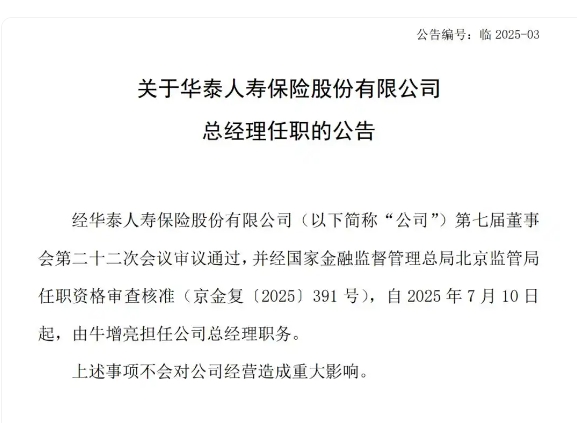 公告编号：临2025-03

关于华泰人寿保险股份有限公司

总经理任职的公告

经华泰人寿保险股份有限公司（以下简称“公司”）第七届董事会第二十二次会议审议通过，并经国家金融监督管理总局北京监管局任职资格审查核准（京金复〔2025〕391号），自2025年7月10日起，由牛增亮担任公司总经理职务。

上述事项不会对公司经营造成重大影响。